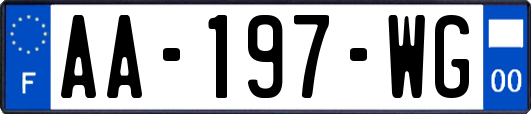 F
AA-197-WG
00